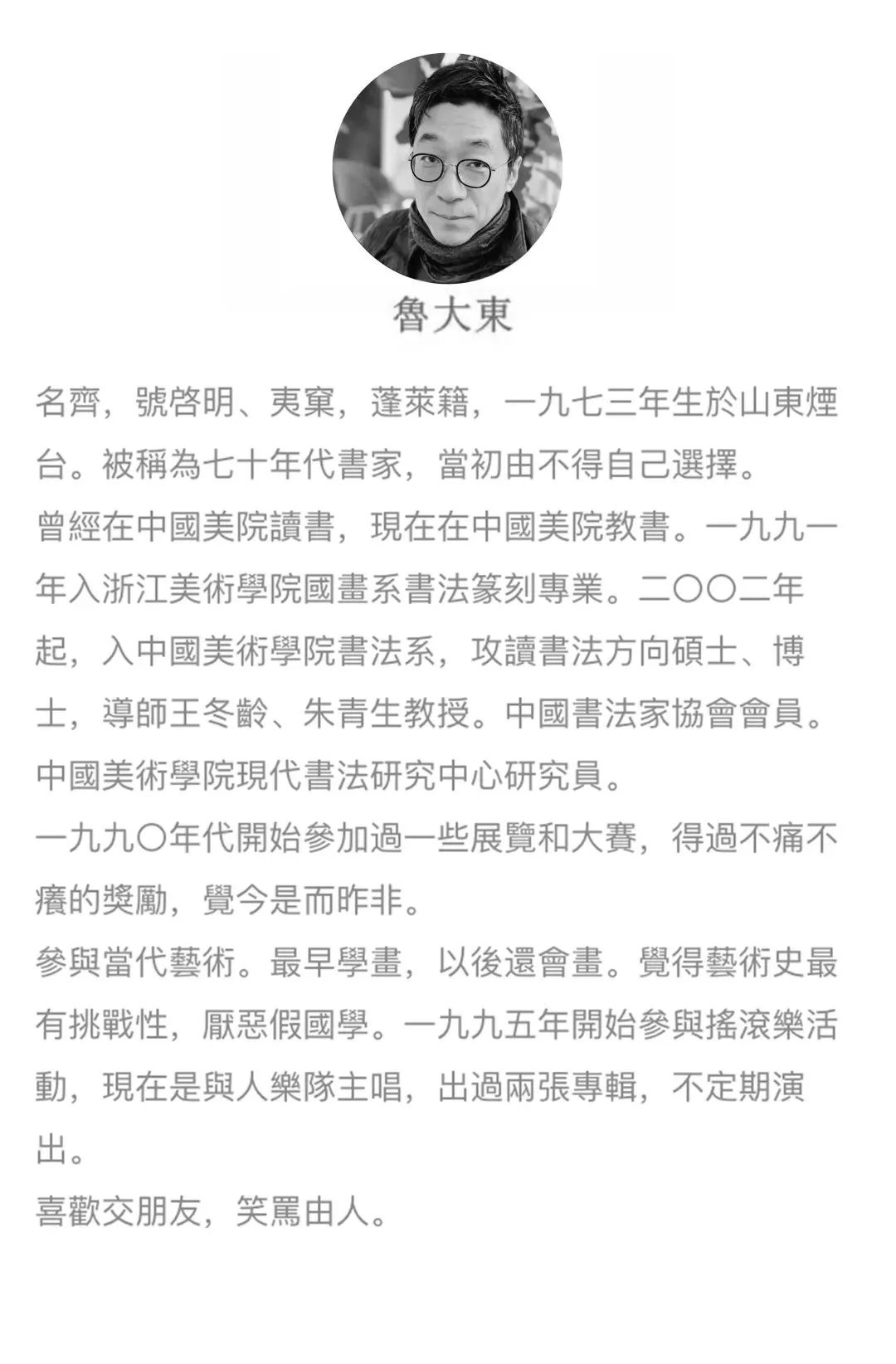 魯大東

名齊，號啓明、夷窠，蓬萊籍，一九七三年生於山東煙台。被稱為七十年代書家，當初由不得自己選擇。
曾經在中國美院讀書，現在在中國美院教書。一九九一年入浙江美術學院國畫系書法篆刻專業。二〇〇二年起，入中國美術學院書法系，攻讀書法方向碩士、博士，導師王冬齡、朱青生教授。中國書法家協會會員。中國美術學院現代書法研究中心研究員。
一九九〇年代開始參加過一些展覽和大賽，得過不痛不癢的獎勵，覺今是而昨非。
參與當代藝術。最早學畫，以後還會畫。覺得藝術史最有挑戰性，厭惡假國學。一九九五年開始參與搖滾樂活動，現在是與人樂隊主唱，出過兩張專輯，不定期演出。
喜歡交朋友，笑罵由人。